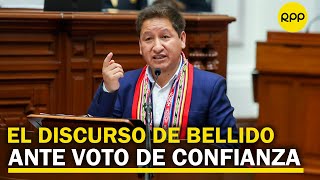 RPP

EL DISCURSO DE BELLIDO
ANTE VOTO DE CONFIANZA